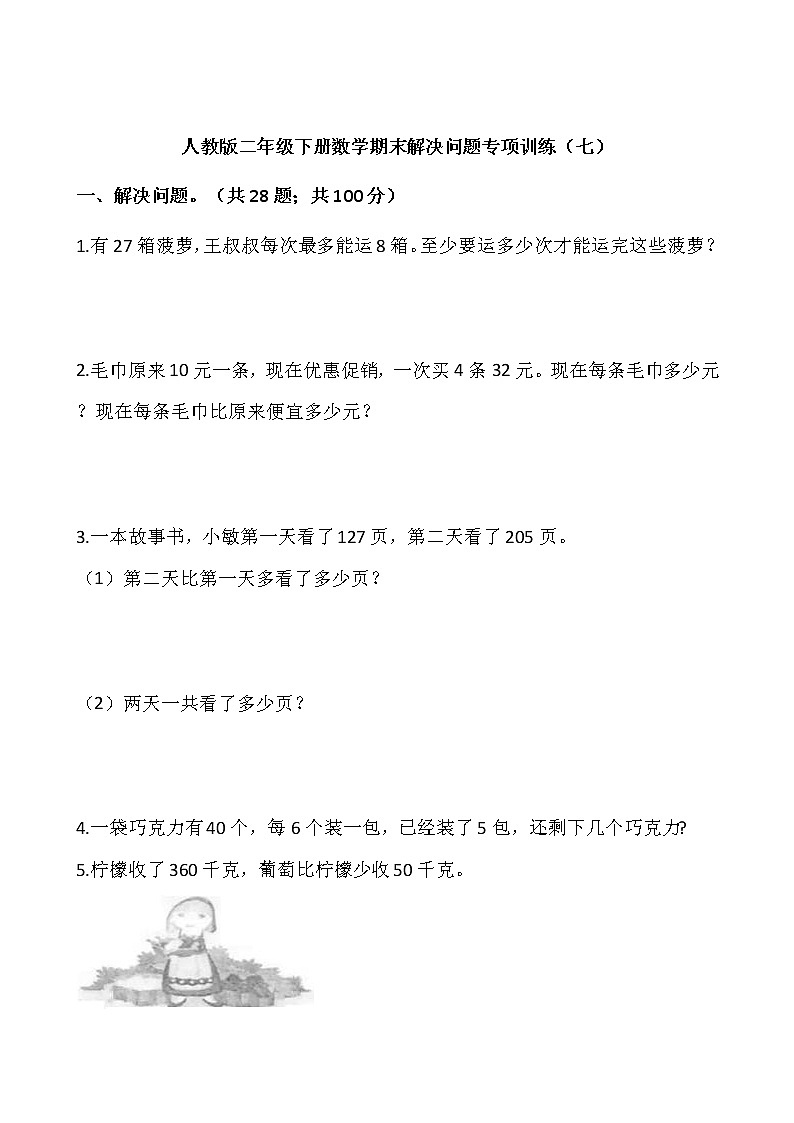 人教版二年级下册数学期末解决问题专项训练（七）

一、解决问题。（共 28 题；共 100 分）

1.有 27 箱菠萝，王叔叔每次最多能运 8 箱。至少要运多少次才能运完这些菠萝？

2.毛巾原来 10 元一条，现在优惠促销，一次买 4 条 32 元。现在每条毛巾多少元？现在每条毛巾比原来便宜多少元？

3.一本故事书，小敏第一天看了 127 页，第二天看了 205 页。

（1）第二天比第一天多看了多少页？

（2）两天一共看了多少页？

4.一袋巧克力有 40 个，每 6 个装一包，已经装了 5 包，还剩下几个巧克力?

5.柠檬收了 360 千克，葡萄比柠檬少收 50 千克。